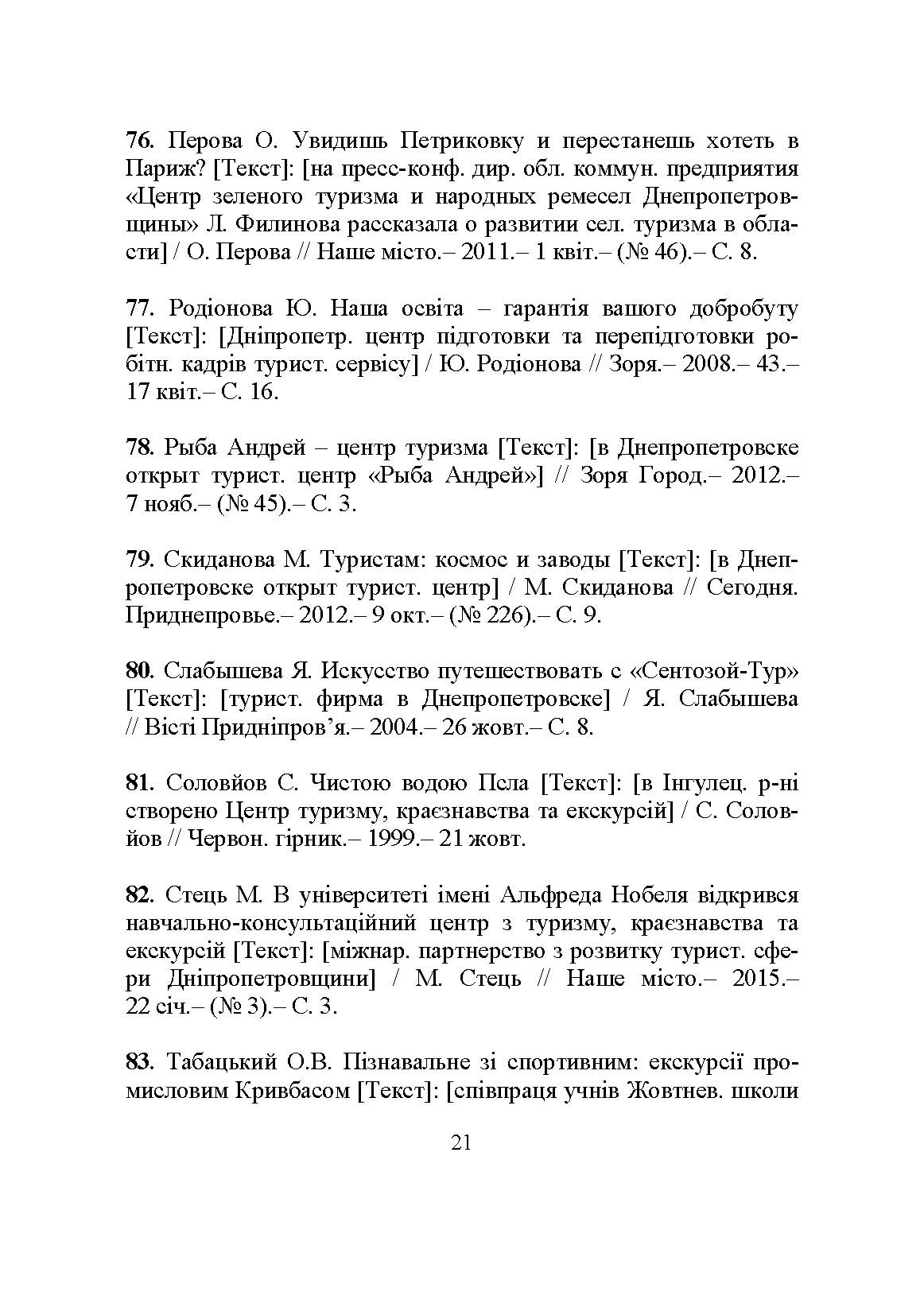 76. Перова О. Увидишь Петриковку и перестанешь хотеть в Париж? [Текст]: [на пресс-конф. дир. обл. коммун. предприятия «Центр зеленого туризма и народных ремесел Днепропетровщины» Л. Филинова рассказала о развитии сел. туризма в области] / О. Перова // Наше місто.– 2011.– 1 квіт.– (№ 46).– С. 8.

77. Родіонова Ю. Наша освіта – гарантія вашого добробуту [Текст]: [Дніпропетр. центр підготовки та перепідготовки робітн. кадрів турист. сервісу] / Ю. Родіонова // Зоря.– 2008.– 43.– 17 квіт.– С. 16.

78. Рыба Андрей – центр туризма [Текст]: [в Днепропетровске открыт турист. центр «Рыба Андрей»] // Зоря Город.– 2012.– 7 нояб.– (№ 45).– С. 3.

79. Скиданова М. Туристам: космос и заводы [Текст]: [в Днепропетровске открыт турист. центр] / М. Скиданова // Сегодня. Приднепровье.– 2012.– 9 окт.– (№ 226).– С. 9.

80. Слабышева Я. Искусство путешествовать с «Сентозой-Тур» [Текст]: [турист. фирма в Днепропетровске] / Я. Слабышева // Вісті Придніпров’я.– 2004.– 26 жовт.– С. 8.

81. Соловйов С. Чистою водою Псла [Текст]: [в Інгулец. р-ні створено Центр туризму, краєзнавства та екскурсій] / С. Соловйов // Червон. гірник.– 1999.– 21 жовт.

82. Стець М. В університеті імені Альфреда Нобеля відкрився навчально-консультаційний центр з туризму, краєзнавства та екскурсій [Текст]: [міжнар. партнерство з розвитку турист. сфери Дніпропетровщини] / М. Стець // Наше місто.– 2015.– 22 січ.– (№ 3).– С. 3.

83. Табацький О.В. Пізнавальне зі спортивним: екскурсії промисловим Кривбасом [Текст]: [співпраця учнів Жовтнев. школи

21